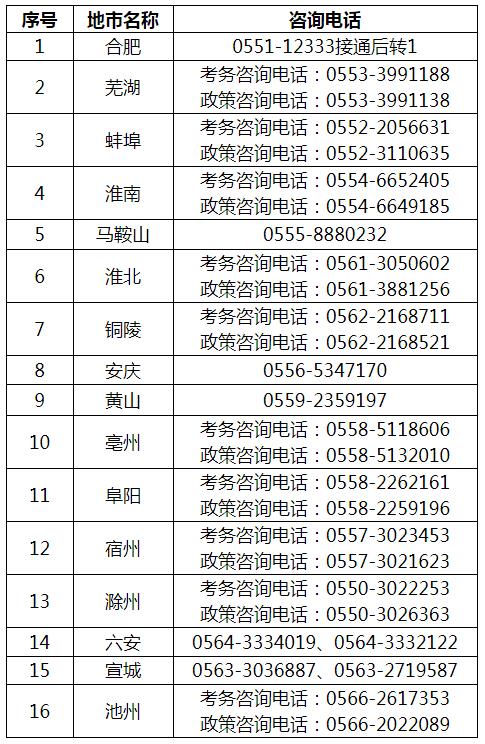 | 序号 | 地市名称 | 咨询电话 |
|---|---|---|
| 1 | 合肥 | 0551-12333接通后转1 |
| 2 | 芜湖 | 考务咨询电话：0553-3991188 政策咨询电话：0553-3991138 |
| 3 | 蚌埠 | 考务咨询电话：0552-2056631 政策咨询电话：0552-3110635 |
| 4 | 淮南 | 考务咨询电话：0554-6652405 政策咨询电话：0554-6649185 |
| 5 | 马鞍山 | 0555-8880232 |
| 6 | 淮北 | 考务咨询电话：0561-3050602 政策咨询电话：0561-3881256 |
| 7 | 铜陵 | 考务咨询电话：0562-2168711 政策咨询电话：0562-2168521 |
| 8 | 安庆 | 0556-5347170 |
| 9 | 黄山 | 0559-2359197 |
| 10 | 亳州 | 考务咨询电话：0558-5118606 政策咨询电话：0558-5132010 |
| 11 | 阜阳 | 考务咨询电话：0558-2262161 政策咨询电话：0558-2259196 |
| 12 | 宿州 | 考务咨询电话：0557-3023453 政策咨询电话：0557-3021623 |
| 13 | 滁州 | 考务咨询电话：0550-3022253 政策咨询电话：0550-3026363 |
| 14 | 六安 | 0564-3334019、0564-3332122 |
| 15 | 宣城 | 0563-3036887、0563-2719587 |
| 16 | 池州 | 考务咨询电话：0566-2617353 政策咨询电话：0566-2022089 |